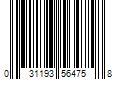 0 31193 56475 8